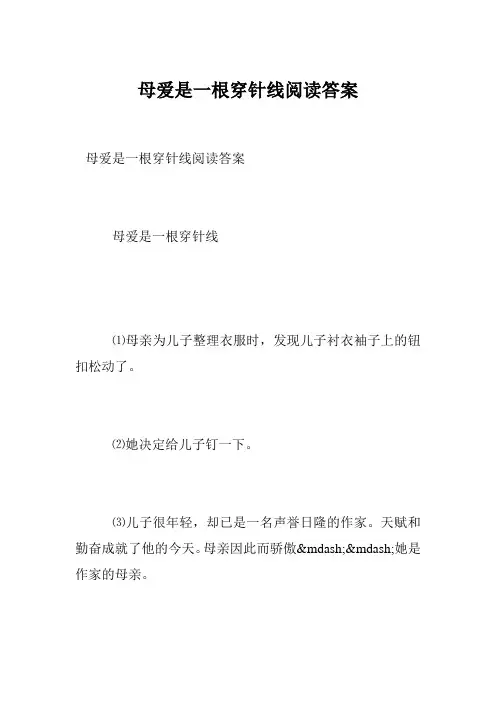 母爱是一根穿针线阅读答案

母爱是一根穿针线阅读答案

母爱是一根穿针线

⑴母亲为儿子整理衣服时，发现儿子衬衣袖子上的钮扣松动了。

⑵她决定给儿子钉一下。

⑶儿子很年轻，却已是一名声誉日隆的作家。天赋和勤奋成就了他的今天。母亲因此而骄傲&mdash;&mdash;她是作家的母亲。